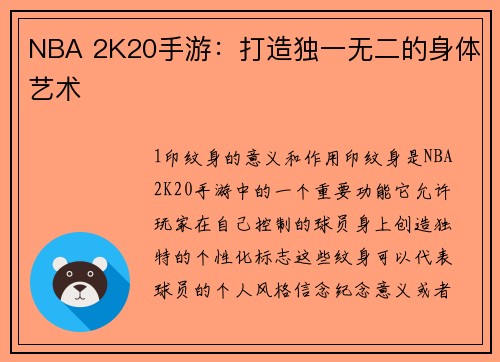 NBA 2K20手游：打造独一无二的身体艺术

1印纹身的意义和作用印纹身是NBA 2K20手游中的一个重要功能它允许玩家在自己控制的球员身上创造独特的个性化标志这些纹身可以代表球员的个人风格信念纪念意义或者